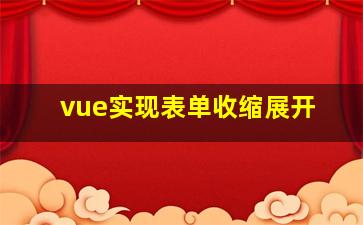 vue实现表单收缩展开